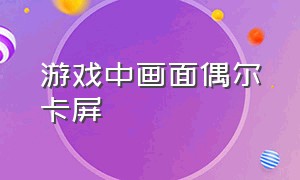 游戏中画面偶尔卡屏